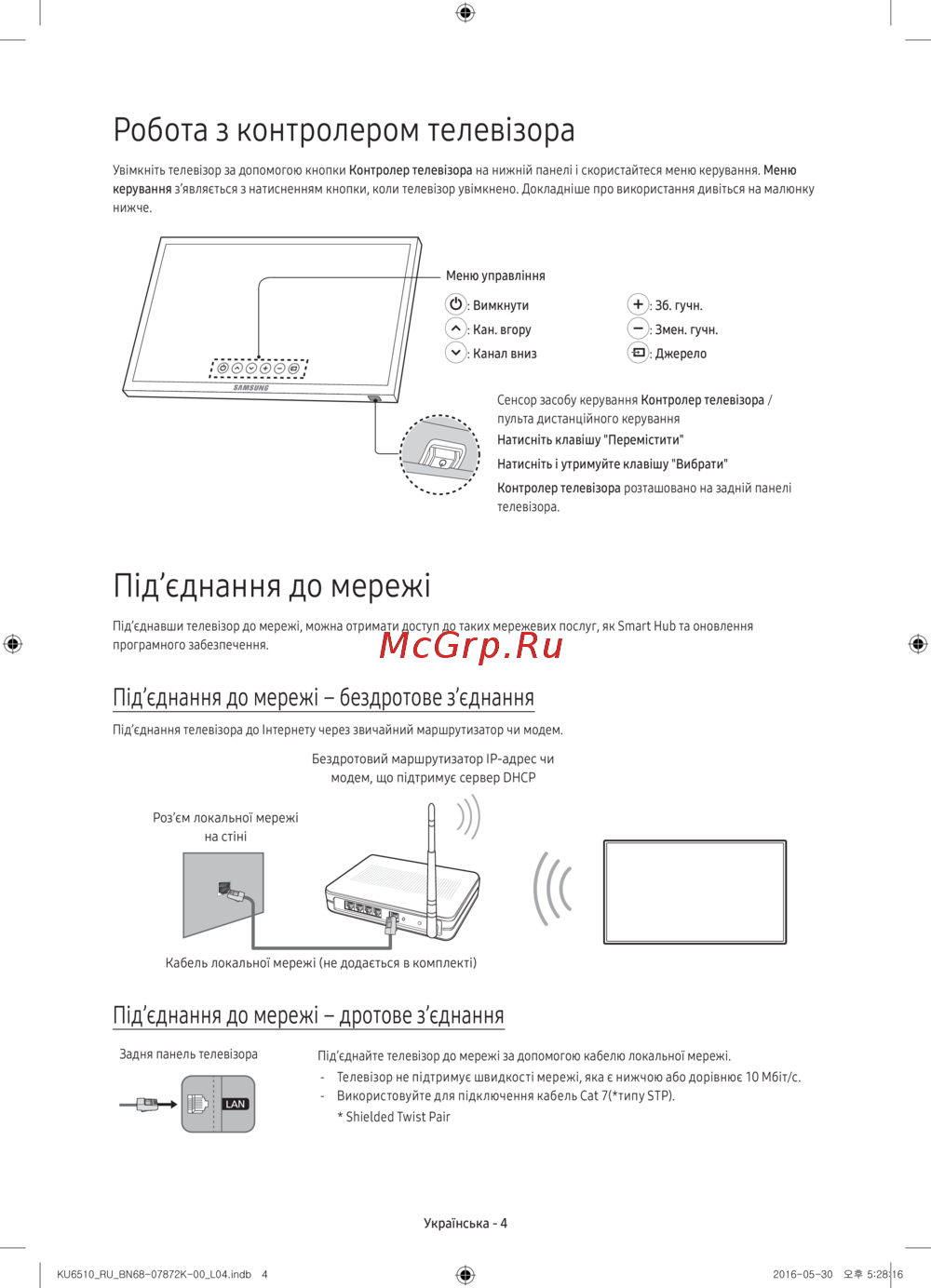 Робота з контролером телевізора

Увімкніть телевізор за допомогою кнопки Контролер телевізора на нижній панелі і скористайтеся меню керування. Меню керування з'являється з натисненням кнопки, коли телевізор увімкнено. Докладніше про використання дивіться на малюнку нижче.

SAMSUNG

Меню управління

: Вимкнути
: Кан. вгору
: Канал вниз
: Зб. гучн.
: Змен. гучн.
: Джерело

Сенсор засобу керування Контролер телевізора / пульта дистанційного керування

Натисніть клавішу "Перемістити"

Натисніть і утримуйте клавішу "Вибрати"

Контролер телевізора розташовано на задній панелі телевізора.

Під'єднання до мережі

Під'єднавши телевізор до мережі, можна отримати доступ до таких мережевих послуг, як Smart Hub та оновлення програмного забезпечення.

McGrp.Ru

Під'єднання до мережі – бездротове з'єднання

Під'єднання телевізора до Інтернету через звичайний маршрутизатор чи модем.

Бездротовий маршрутизатор IP-адрес чи модем, що підтримує сервер DHCP

Роз'єм локальної мережі на стіні

Кабель локальної мережі (не додається в комплекті)

Під'єднання до мережі – дротове з'єднання

Задня панель телевізора

LAN

Під'єднайте телевізор до мережі за допомогою кабелю локальної мережі.

- Телевізор не підтримує швидкості мережі, яка є нижчою або дорівнює 10 Мбіт/с.
- Використовуйте для підключення кабель Cat 7(*типу STP).
* Shielded Twist Pair

Українська - 4

KU6510_RU_BN68-07872K-00_L04.indb 4

2016-05-30 오후 5:28:16